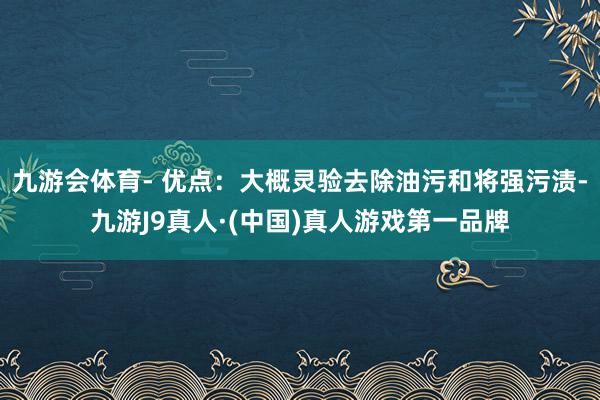 九游会体育- 优点：大概灵验去除油污和将强污渍-九游J9真人·(中国)真人游戏第一品牌